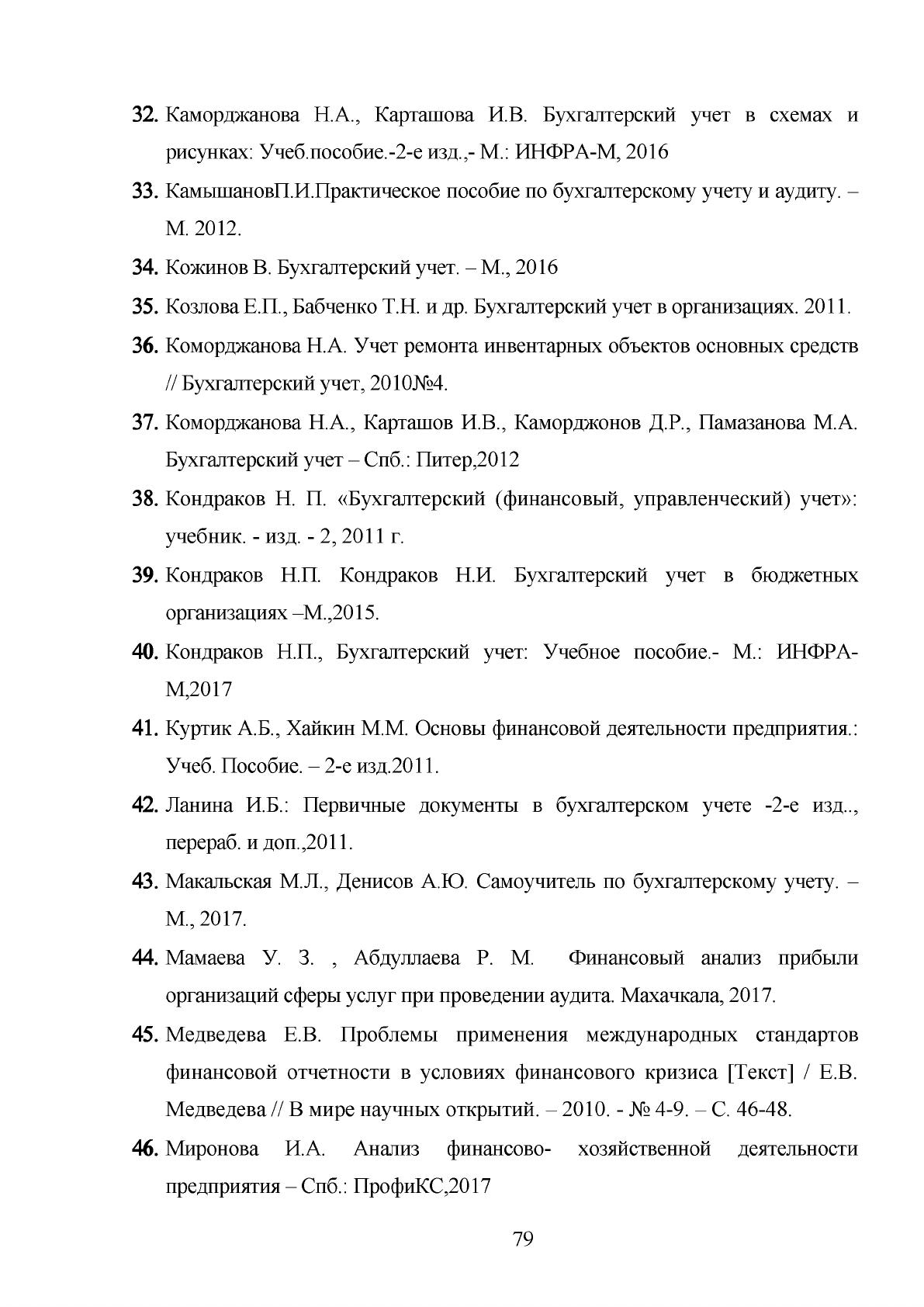 32. Каморджанова Н.А., Карташова И.В. Бухгалтерский учет в схемах и рисунках: Учеб.пособие.-2-е изд.,- М.: ИНФРА-М, 2016

33. КамышановП.И.Практическое пособие по бухгалтерскому учету и аудиту. – М. 2012.

34. Кожинов В. Бухгалтерский учет. – М., 2016

35. Козлова Е.П., Бабченко Т.Н. и др. Бухгалтерский учет в организациях. 2011.

36. Коморджанова Н.А. Учет ремонта инвентарных объектов основных средств // Бухгалтерский учет, 2010№4.

37. Коморджанова Н.А., Карташов И.В., Каморджонов Д.Р., Памазанова М.А. Бухгалтерский учет – Спб.: Питер,2012

38. Кондраков Н. П. «Бухгалтерский (финансовый, управленческий) учет»: учебник. - изд. - 2, 2011 г.

39. Кондраков Н.П. Кондраков Н.И. Бухгалтерский учет в бюджетных организациях –М.,2015.

40. Кондраков Н.П., Бухгалтерский учет: Учебное пособие.- М.: ИНФРА-М,2017

41. Куртик А.Б., Хайкин М.М. Основы финансовой деятельности предприятия.: Учеб. Пособие. – 2-е изд.2011.

42. Ланина И.Б.: Первичные документы в бухгалтерском учете -2-е изд.., перераб. и доп.,2011.

43. Макальская М.Л., Денисов А.Ю. Самоучитель по бухгалтерскому учету. – М., 2017.

44. Мамаева У. З. , Абдуллаева Р. М. Финансовый анализ прибыли организаций сферы услуг при проведении аудита. Махачкала, 2017.

45. Медведева Е.В. Проблемы применения международных стандартов финансовой отчетности в условиях финансового кризиса [Текст] / Е.В. Медведева // В мире научных открытий. – 2010. - № 4-9. – С. 46-48.

46. Миронова И.А. Анализ финансово- хозяйственной деятельности предприятия – Спб.: ПрофиКС,2017

79